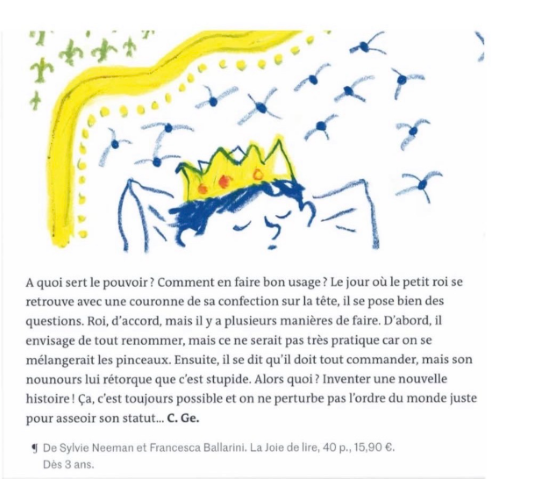 A quoi sert le pouvoir ? Comment en faire bon usage ? Le jour où le petit roi se retrouve avec une couronne de sa confection sur la tête, il se pose bien des questions. Roi, d'accord, mais il y a plusieurs manières de faire. D'abord, il envisage de tout renommer, mais ce ne serait pas très pratique car on se mélangerait les pinceaux. Ensuite, il se dit qu'il doit tout commander, mais son nounours lui rétorque que c'est stupide. Alors quoi ? Inventer une nouvelle histoire ! Ça, c'est toujours possible et on ne perturbe pas l'ordre du monde juste pour asseoir son statut... C. Ge.

¶ De Sylvie Neeman et Francesca Ballarini. La Joie de lire, 40 p., 15,90 €. Dès 3 ans.